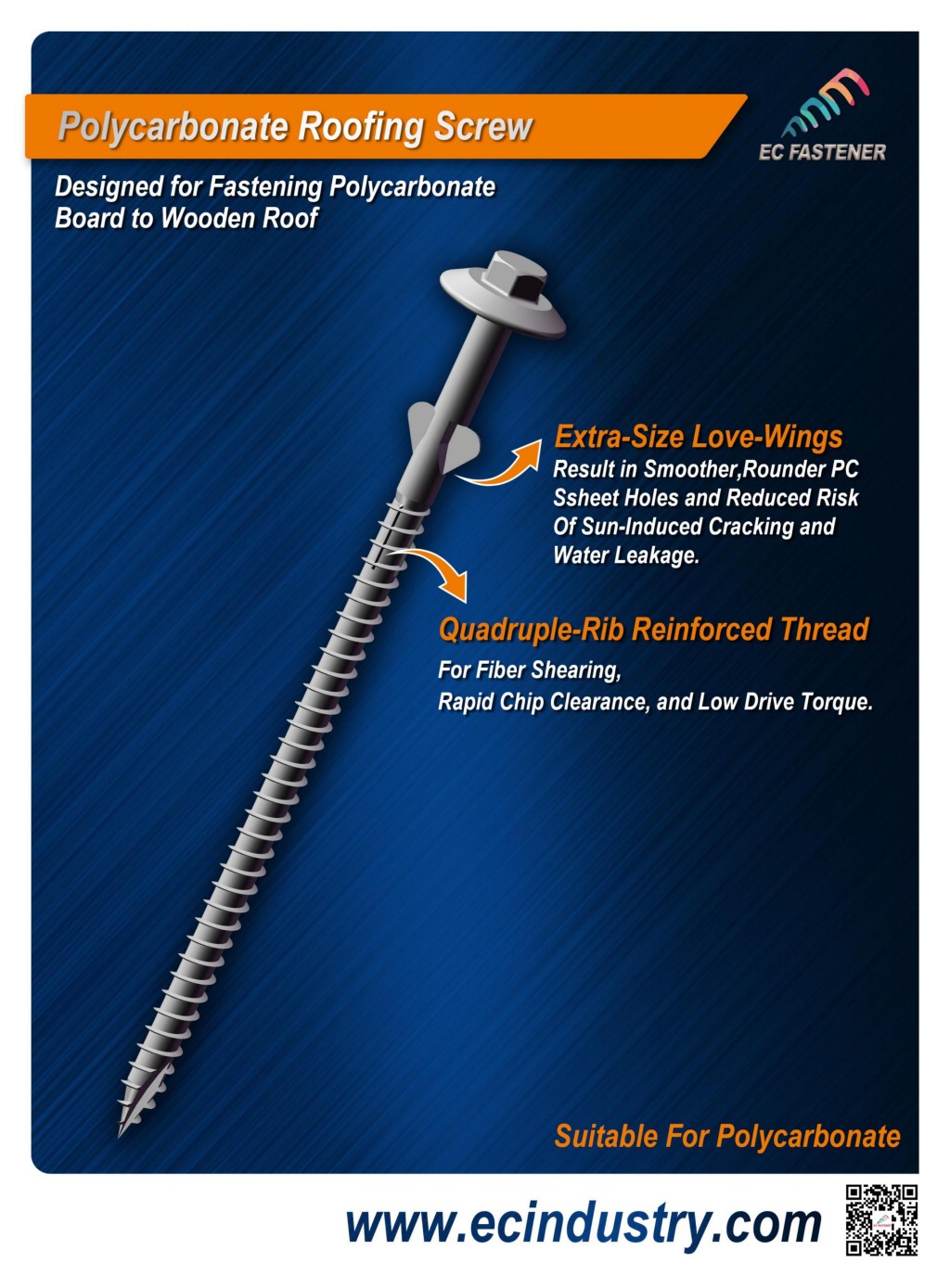 Polycarbonate Roofing Screw

EC FASTENER

Designed for Fastening Polycarbonate Board to Wooden Roof

Extra-Size Love-Wings

Result in Smoother,Rounder PC Ssheet Holes and Reduced Risk Of Sun-Induced Cracking and Water Leakage.

Quadruple-Rib Reinforced Thread

For Fiber Shearing,
Rapid Chip Clearance, and Low Drive Torque.

Suitable For Polycarbonate

www.ecindustry.com